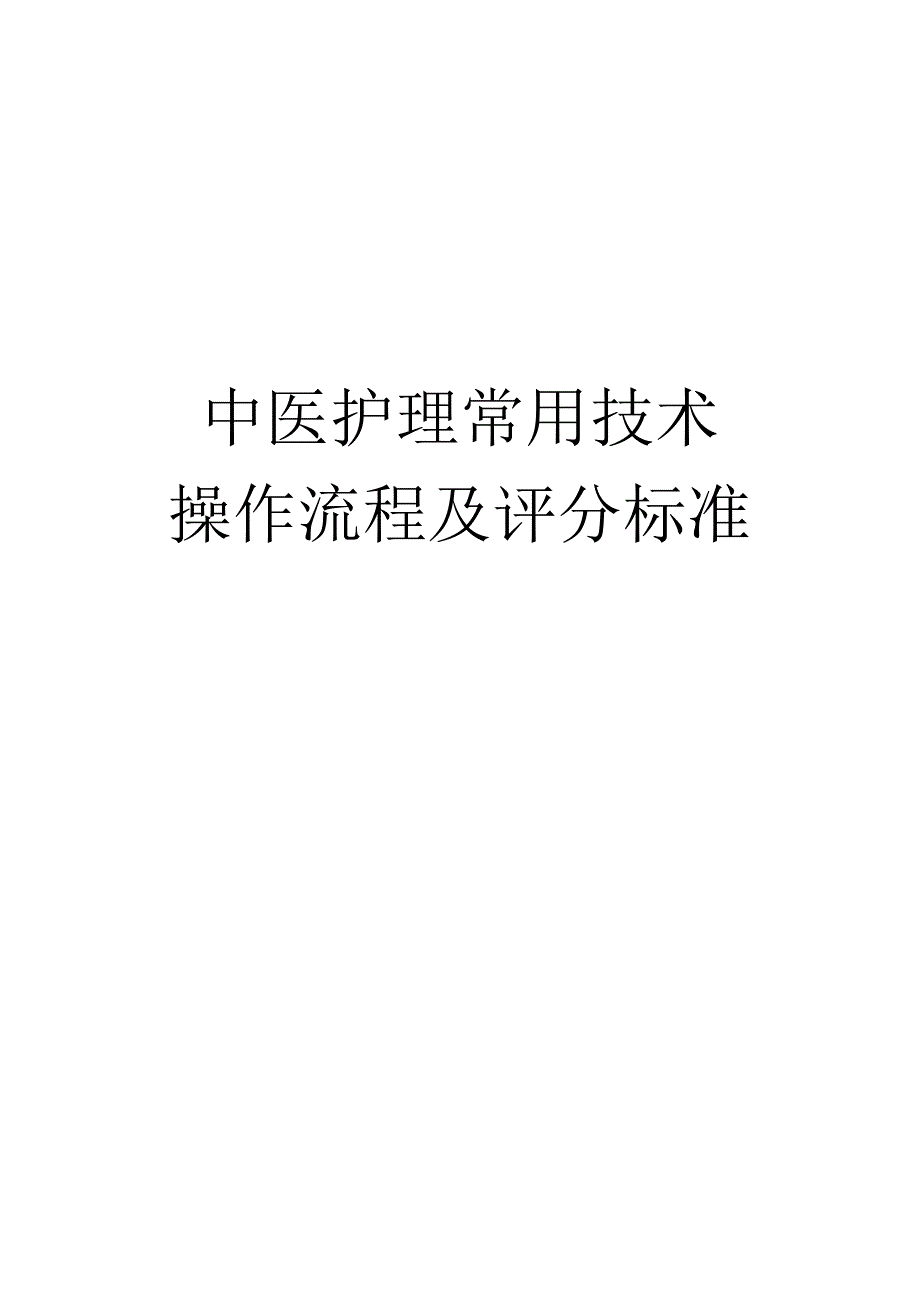 中医护理常用技术
操作流程及评分标准